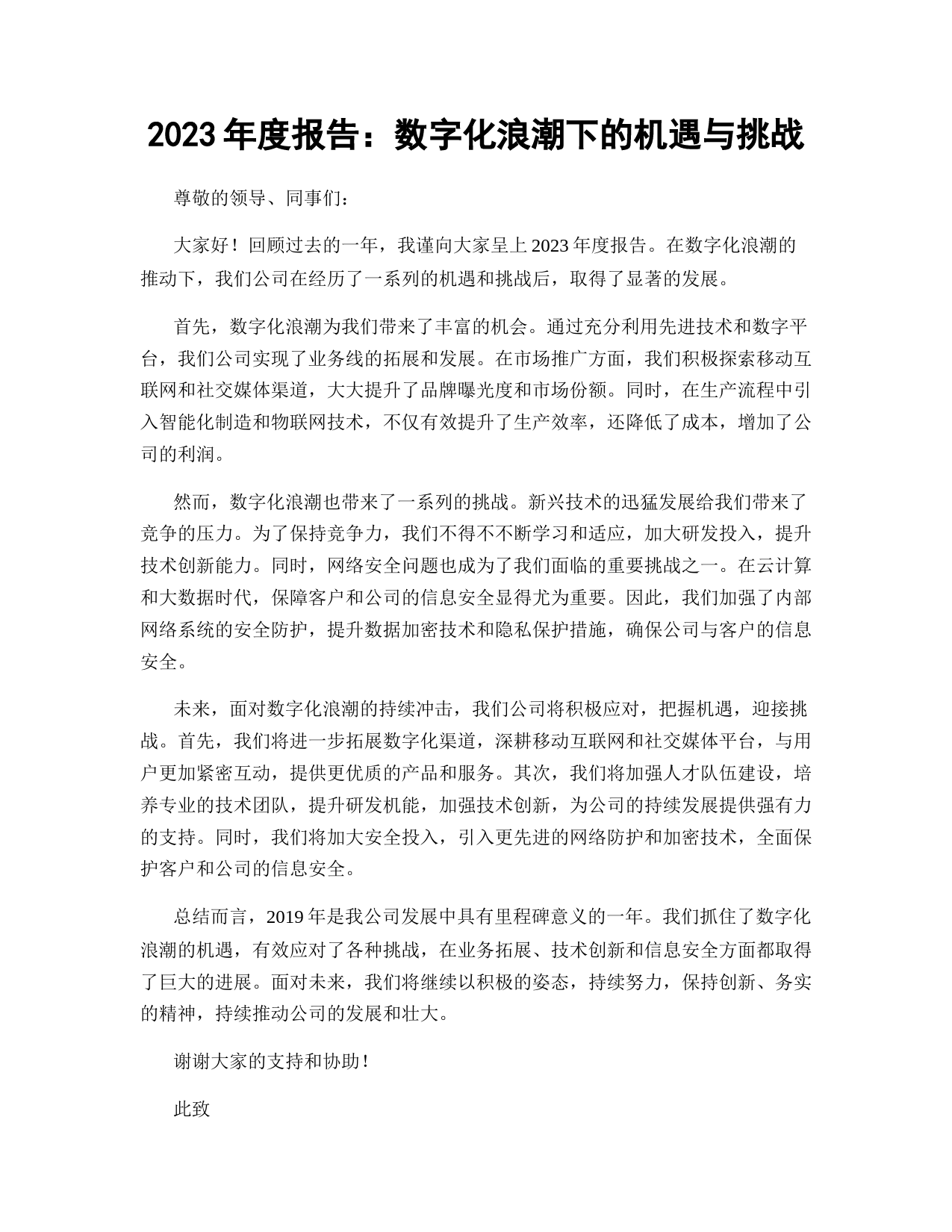 2023 年度报告：数字化浪潮下的机遇与挑战

尊敬的领导、同事们：

大家好！回顾过去的一年，我谨向大家呈上 2023 年度报告。在数字化浪潮的推动下，我们公司在经历了一系列的机遇和挑战后，取得了显著的发展。

首先，数字化浪潮为我们带来了丰富的机会。通过充分利用先进技术和数字平台，我们公司实现了业务线的拓展和发展。在市场推广方面，我们积极探索移动互联网和社交媒体渠道，大大提升了品牌曝光度和市场份额。同时，在生产流程中引入智能化制造和物联网技术，不仅有效提升了生产效率，还降低了成本，增加了公司的利润。

然而，数字化浪潮也带来了一系列的挑战。新兴技术的迅猛发展给我们带来了竞争的压力。为了保持竞争力，我们不得不不断学习和适应，加大研发投入，提升技术创新能力。同时，网络安全问题也成为了我们面临的重要挑战之一。在云计算和大数据时代，保障客户和公司的信息安全显得尤为重要。因此，我们加强了内部网络系统的安全防护，提升数据加密技术和隐私保护措施，确保公司与客户的信息安全。

未来，面对数字化浪潮的持续冲击，我们公司将积极应对，把握机遇，迎接挑战。首先，我们将进一步拓展数字化渠道，深耕移动互联网和社交媒体平台，与用户更加紧密互动，提供更优质的产品和服务。其次，我们将加强人才队伍建设，培养专业的技术团队，提升研发机能，加强技术创新，为公司的持续发展提供强有力的支持。同时，我们将加大安全投入，引入更先进的网络防护和加密技术，全面保护客户和公司的信息安全。

总结而言，2019 年是我公司发展中具有里程碑意义的一年。我们抓住了数字化浪潮的机遇，有效应对了各种挑战，在业务拓展、技术创新和信息安全方面都取得了巨大的进展。面对未来，我们将继续以积极的姿态，持续努力，保持创新、务实的精神，持续推动公司的发展和壮大。

谢谢大家的支持和协助！

此致